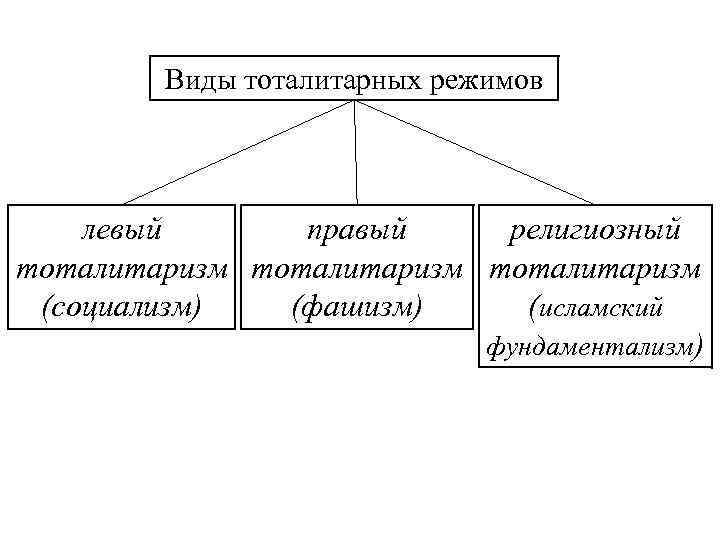 Виды тоталитарных режимов

левый тоталитаризм (социализм)

правый тоталитаризм (фашизм)

религиозный тоталитаризм (исламский фундаментализм)